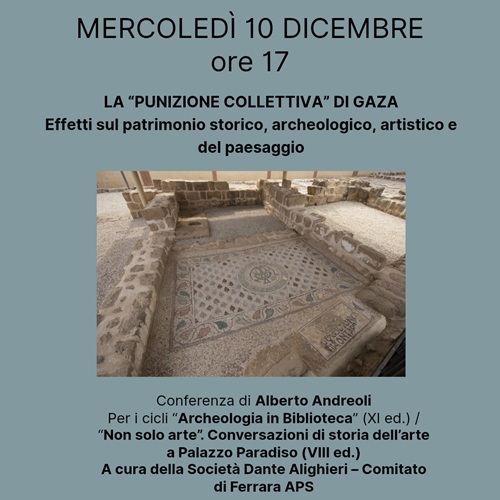 MERCOLEDÌ 10 DICEMBRE
ore 17

LA “PUNIZIONE COLLETTIVA” DI GAZA
Effetti sul patrimonio storico, archeologico, artistico e del paesaggio

Conferenza di Alberto Andreoli
Per i cicli “Archeologia in Biblioteca” (XI ed.) / “Non solo arte”. Conversazioni di storia dell’arte a Palazzo Paradiso (VIII ed.)
A cura della Società Dante Alighieri – Comitato di Ferrara APS